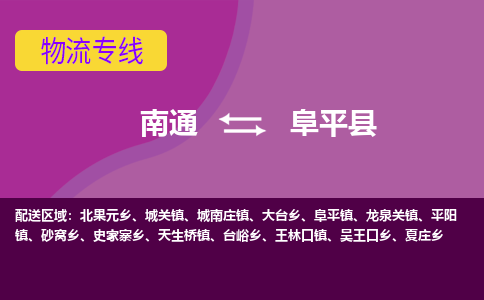 物流专线

南通 阜平县

配送区域：北果元乡、城关镇、城南庄镇、大台乡、阜平镇、龙泉关镇、平阳镇、砂窝乡、史家寨乡、天生桥镇、台峪乡、王林口镇、吴王口乡、夏庄乡